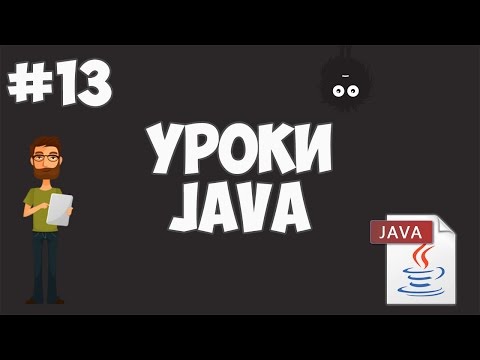 #13

УРОКИ JAVA

JAVA